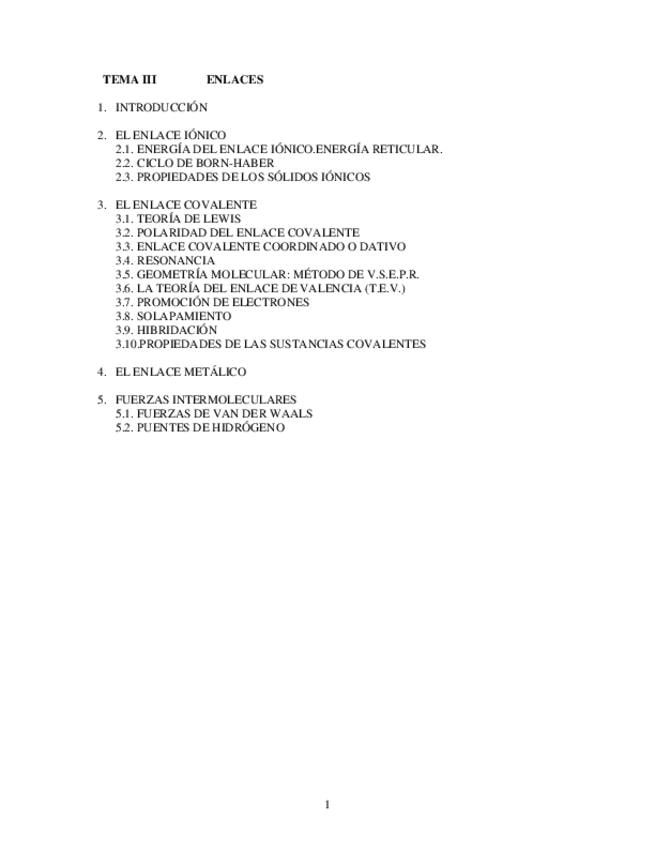 TEMA III ENLACES

1. INTRODUCCIÓN

2. EL ENLACE IÓNICO
2.1. ENERGÍA DEL ENLACE IÓNICO.ENERGÍA RETICULAR.
2.2. CICLO DE BORN-HABER
2.3. PROPIEDADES DE LOS SÓLIDOS IÓNICOS

3. EL ENLACE COVALENTE
3.1. TEORÍA DE LEWIS
3.2. POLARIDAD DEL ENLACE COVALENTE
3.3. ENLACE COVALENTE COORDINADO O DATIVO
3.4. RESONANCIA
3.5. GEOMETRÍA MOLECULAR: MÉTODO DE V.S.E.P.R.
3.6. LA TEORÍA DEL ENLACE DE VALENCIA (T.E.V.)
3.7. PROMOCIÓN DE ELECTRONES
3.8. SOLAPAMIENTO
3.9. HIBRIDACIÓN
3.10.PROPIEDADES DE LAS SUSTANCIAS COVALENTES

4. EL ENLACE METÁLICO

5. FUERZAS INTERMOLECULARES
5.1. FUERZAS DE VAN DER WAALS
5.2. PUENTES DE HIDRÓGENO

1